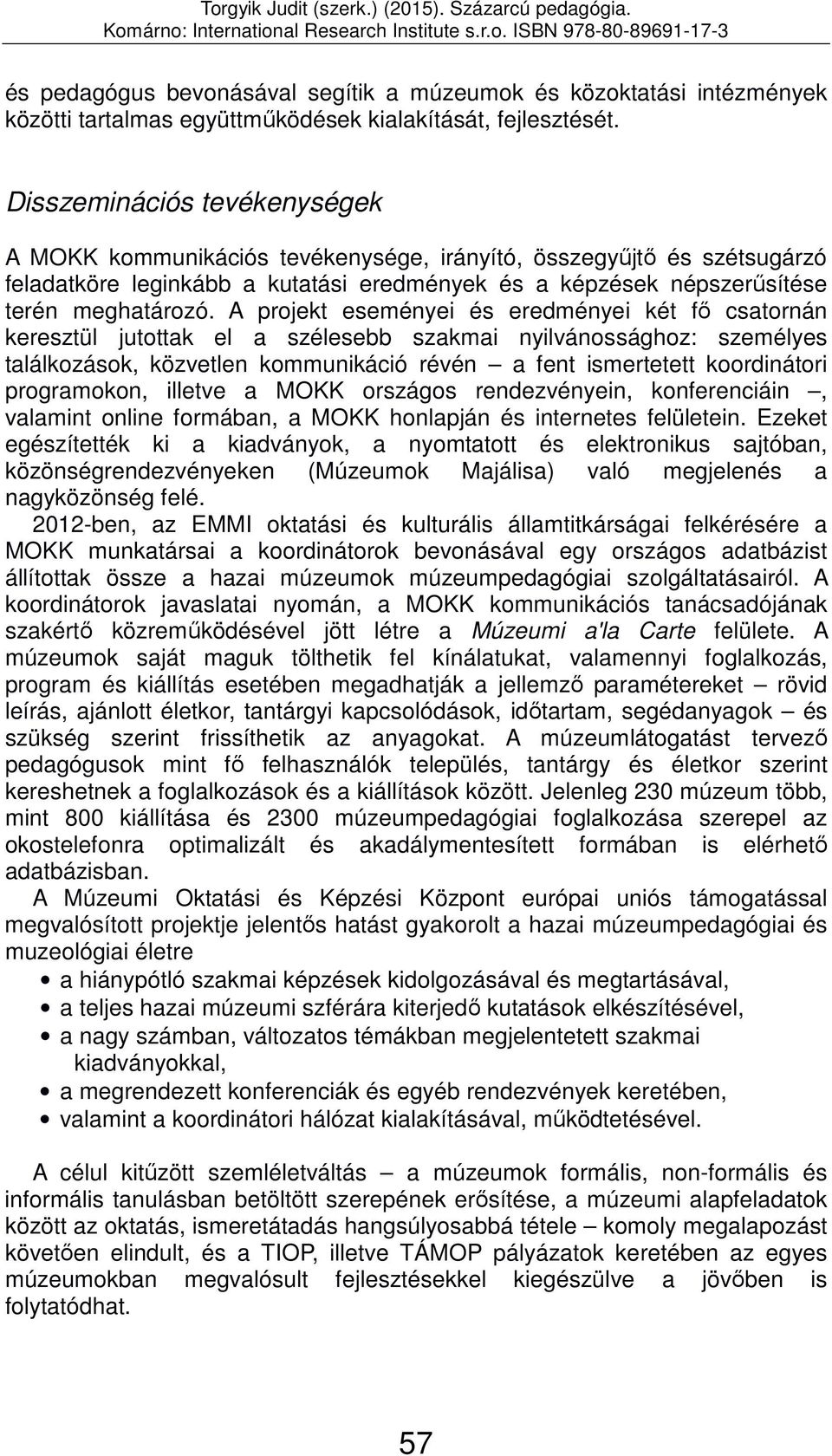 Torgyik Judit (szerk.) (2015). Százarcú pedagógia. Komárno: International Research Institute s.r.o. ISBN 978-80-89691-17-3

és pedagógus bevonásával segítik a múzeumok és közoktatási intézmények közötti tartalmas együttműködések kialakítását, fejlesztését.

Disszeminációs tevékenységek

A MOKK kommunikációs tevékenysége, irányító, összegyűjtő és szétsugárzó feladatköre leginkább a kutatási eredmények és a képzések népszerűsítése terén meghatározó. A projekt eseményei és eredményei két fő csatornán keresztül jutottak el a szélesebb szakmai nyilvánossághoz: személyes találkozások, közvetlen kommunikáció révén – a fent ismertetett koordinátori programokon, illetve a MOKK országos rendezvényein, konferenciáin –, valamint online formában, a MOKK honlapján és internetes felületein. Ezeket egészítették ki a kiadványok, a nyomtatott és elektronikus sajtóban, közönségrendezvényeken (Múzeumok Majálisa) való megjelenés a nagyközönség felé.

2012-ben, az EMMI oktatási és kulturális államtitkárságai felkérésére a MOKK munkatársai a koordinátorok bevonásával egy országos adatbázist állítottak össze a hazai múzeumok múzeumpedagógiai szolgáltatásairól. A koordinátorok javaslatai nyomán, a MOKK kommunikációs tanácsadójának szakértő közreműködésével jött létre a Múzeumi a'la Carte felülete. A múzeumok saját maguk tölthetik fel kínálatukat, valamennyi foglalkozás, program és kiállítás esetében megadhatják a jellemző paramétereket – rövid leírás, ajánlott életkor, tantárgyi kapcsolódások, időtartam, segédanyagok – és szükség szerint frissíthetik az anyagokat. A múzeumlátogatást tervező pedagógusok mint fő felhasználók település, tantárgy és életkor szerint kereshetnek a foglalkozások és a kiállítások között. Jelenleg 230 múzeum több, mint 800 kiállítása és 2300 múzeumpedagógiai foglalkozása szerepel az okostelefonra optimalizált és akadálymentesített formában is elérhető adatbázisban.

A Múzeumi Oktatási és Képzési Központ európai uniós támogatással megvalósított projektje jelentős hatást gyakorolt a hazai múzeumpedagógiai és muzeológiai életre

• a hiánypótló szakmai képzések kidolgozásával és megtartásával,
• a teljes hazai múzeumi szférára kiterjedő kutatások elkészítésével,
• a nagy számban, változatos témákban megjelentetett szakmai kiadványokkal,
• a megrendezett konferenciák és egyéb rendezvények keretében,
• valamint a koordinátori hálózat kialakításával, működtetésével.

A célul kitűzött szemléletváltás – a múzeumok formális, non-formális és informális tanulásban betöltött szerepének erősítése, a múzeumi alapfeladatok között az oktatás, ismeretátadás hangsúlyosabbá tétele – komoly megalapozást követően elindult, és a TIOP, illetve TÁMOP pályázatok keretében az egyes múzeumokban megvalósult fejlesztésekkel kiegészülve a jövőben is folytatódhat.

57